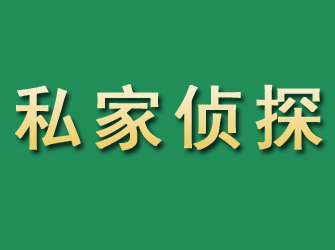 私家侦探